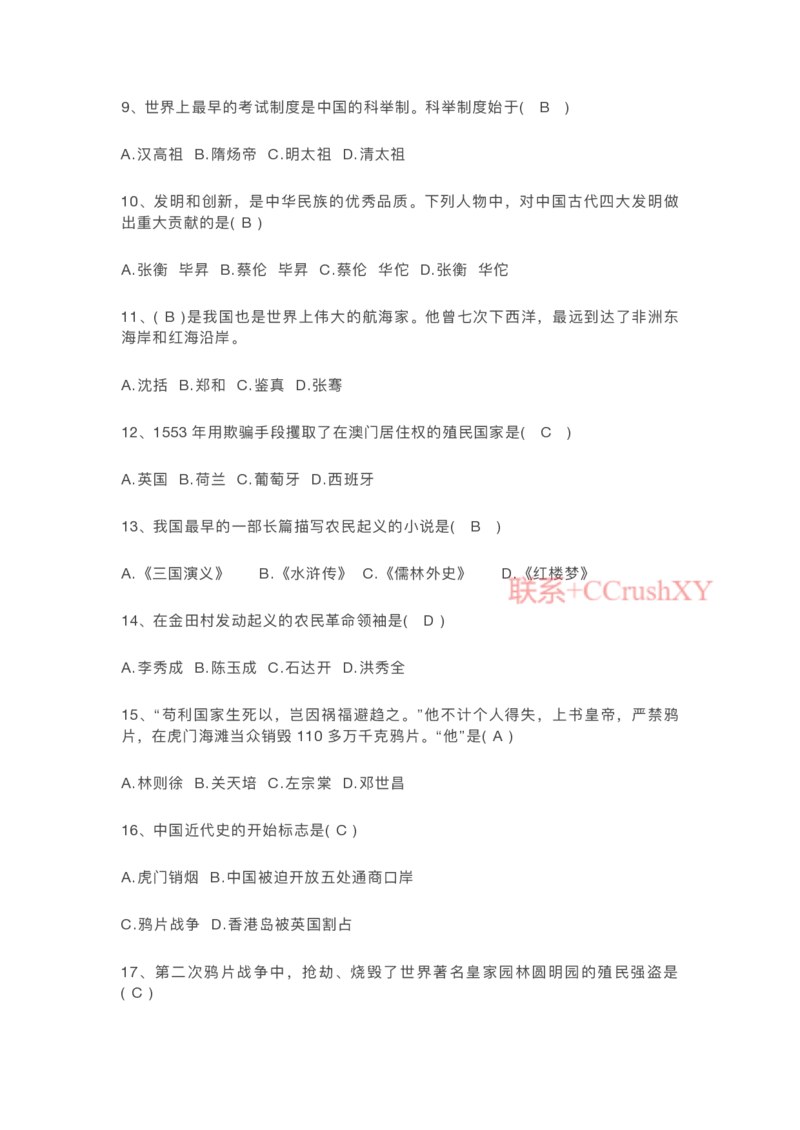 9、世界上最早的考试制度是中国的科举制。科举制度始于( B )

A.汉高祖 B.隋炀帝 C.明太祖 D.清太祖

10、发明和创新，是中华民族的优秀品质。下列人物中，对中国古代四大发明做出重大贡献的是( B )

A.张衡 毕昇 B.蔡伦 毕昇 C.蔡伦 华佗 D.张衡 华佗

11、( B )是我国也是世界上伟大的航海家。他曾七次下西洋，最远到达了非洲东海岸和红海沿岸。

A.沈括 B.郑和 C.鉴真 D.张骞

12、1553 年用欺骗手段攫取了在澳门居住权的殖民国家是( C )

A.英国 B.荷兰 C.葡萄牙 D.西班牙

13、我国最早的一部长篇描写农民起义的小说是( B )

A.《三国演义》 B.《水浒传》 C.《儒林外史》 D.《红楼梦》

联系+CCrushXY

14、在金田村发动起义的农民革命领袖是( D )

A.李秀成 B.陈玉成 C.石达开 D.洪秀全

15、“苟利国家生死以，岂因祸福避趋之。”他不计个人得失，上书皇帝，严禁鸦片，在虎门海滩当众销毁 110 多万千克鸦片。“他”是( A )

A.林则徐 B.关天培 C.左宗棠 D.邓世昌

16、中国近代史的开始标志是( C )

A.虎门销烟 B.中国被迫开放五处通商口岸

C.鸦片战争 D.香港岛被英国割占

17、第二次鸦片战争中，抢劫、烧毁了世界著名皇家园林圆明园的殖民强盗是( C )